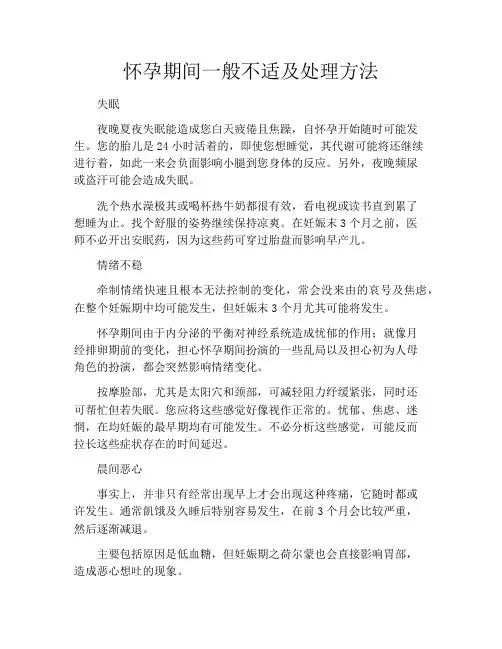 怀孕期间一般不适及处理方法

失眠

夜晚夏夜失眠能造成您白天疲倦且焦躁，自怀孕开始随时可能发生。您的胎儿是 24 小时活着的，即使您想睡觉，其代谢可能将还继续进行着，如此一来会负面影响小腿到您身体的反应。另外，夜晚频尿或盗汗可能会造成失眠。

洗个热水澡极其或喝杯热牛奶都很有效，看电视或读书直到累了想睡为止。找个舒服的姿势继续保持凉爽。在妊娠末 3 个月之前，医师不必开出安眠药，因为这些药可穿过胎盘而影响早产儿。

情绪不稳

牵制情绪快速且根本无法控制的变化，常会没来由的哀号及焦虑，在整个妊娠期中均可能发生，但妊娠末 3 个月尤其可能将发生。

怀孕期间由于内分泌的平衡对神经系统造成忧郁的作用；就像月经排卵期前的变化，担心怀孕期间扮演的一些乱局以及担心初为人母角色的扮演，都会突然影响情绪变化。

按摩脸部，尤其是太阳穴和颈部，可减轻阻力纾缓紧张，同时还可帮忙但若失眠。您应将这些感觉好像视作正常的。忧郁、焦虑、迷惘，在均妊娠的最早期均有可能发生。不必分析这些感觉，可能反而拉长这些症状存在的时间延迟。

晨间恶心

事实上，并非只有经常出现早上才会出现这种疼痛，它随时都或许发生。通常饥饿及久睡后特别容易发生，在前 3 个月会比较严重，然后逐渐减退。

主要包括原因是低血糖，但妊娠期之荷尔蒙也会直接影响胃部，造成恶心想吐的现象。